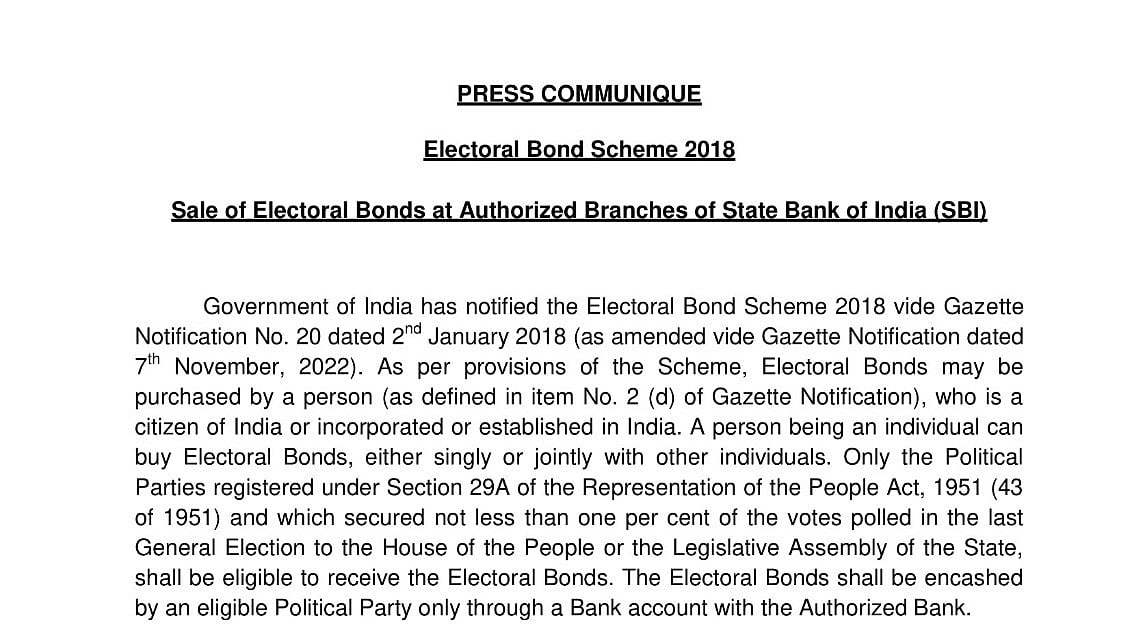 PRESS COMMUNIQUE

Electoral Bond Scheme 2018

Sale of Electoral Bonds at Authorized Branches of State Bank of India (SBI)

Government of India has notified the Electoral Bond Scheme 2018 vide Gazette Notification No. 20 dated 2$^{nd}$ January 2018 (as amended vide Gazette Notification dated 7$^{th}$ November, 2022). As per provisions of the Scheme, Electoral Bonds may be purchased by a person (as defined in item No. 2 (d) of Gazette Notification), who is a citizen of India or incorporated or established in India. A person being an individual can buy Electoral Bonds, either singly or jointly with other individuals. Only the Political Parties registered under Section 29A of the Representation of the People Act, 1951 (43 of 1951) and which secured not less than one per cent of the votes polled in the last General Election to the House of the People or the Legislative Assembly of the State, shall be eligible to receive the Electoral Bonds. The Electoral Bonds shall be encashed by an eligible Political Party only through a Bank account with the Authorized Bank.